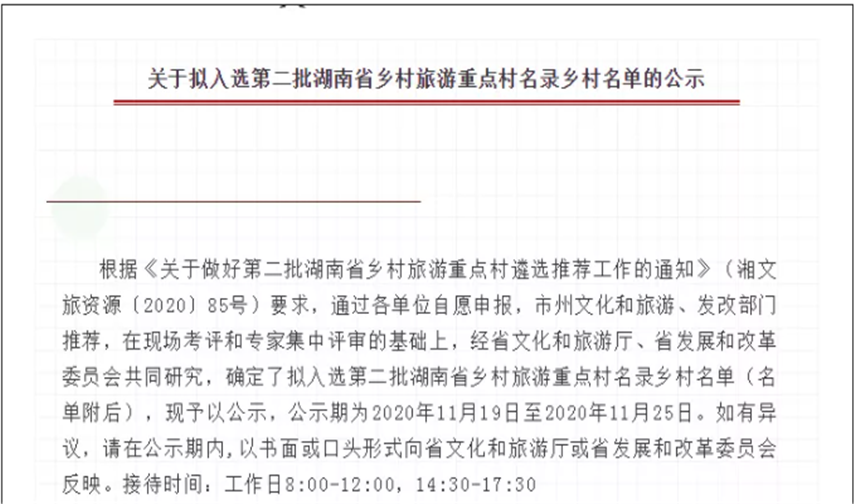 关于拟入选第二批湖南省乡村旅游重点村名录乡村名单的公示

根据《关于做好第二批湖南省乡村旅游重点村遴选推荐工作的通知》（湘文旅资源〔2020〕85号）要求，通过各单位自愿申报，市州文化和旅游、发改部门推荐，在现场考评和专家集中评审的基础上，经省文化和旅游厅、省发展和改革委员会共同研究，确定了拟入选第二批湖南省乡村旅游重点村名录乡村名单（名单附后），现予以公示，公示期为2020年11月19日至2020年11月25日。如有异议，请在公示期内，以书面或口头形式向省文化和旅游厅或省发展和改革委员会反映。接待时间：工作日8:00-12:00，14:30-17:30